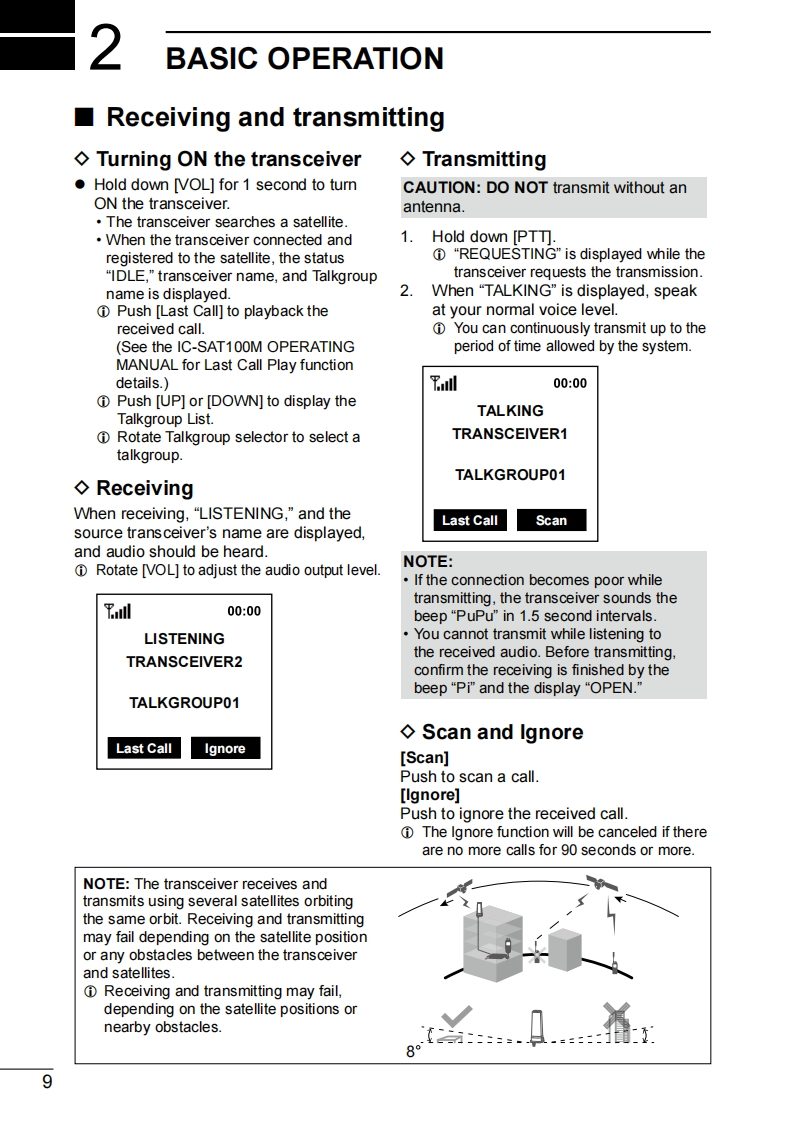 2 BASIC OPERATION

■ Receiving and transmitting

◇ Turning ON the transceiver

● Hold down [VOL] for 1 second to turn ON the transceiver.
• The transceiver searches a satellite.
• When the transceiver connected and registered to the satellite, the status "IDLE," transceiver name, and Talkgroup name is displayed.
ⓘ Push [Last Call] to playback the received call. (See the IC-SAT100M OPERATING MANUAL for Last Call Play function details.)
ⓘ Push [UP] or [DOWN] to display the Talkgroup List.
ⓘ Rotate Talkgroup selector to select a talkgroup.

◇ Receiving

When receiving, "LISTENING," and the source transceiver's name are displayed, and audio should be heard.
ⓘ Rotate [VOL] to adjust the audio output level.

00:00
LISTENING
TRANSCEIVER2
TALKGROUP01
Last Call Ignore

◇ Transmitting

CAUTION: DO NOT transmit without an antenna.

1. Hold down [PTT].
ⓘ "REQUESTING" is displayed while the transceiver requests the transmission.
2. When "TALKING" is displayed, speak at your normal voice level.
ⓘ You can continuously transmit up to the period of time allowed by the system.

00:00
TALKING
TRANSCEIVER1
TALKGROUP01
Last Call Scan

NOTE:
• If the connection becomes poor while transmitting, the transceiver sounds the beep "PuPu" in 1.5 second intervals.
• You cannot transmit while listening to the received audio. Before transmitting, confirm the receiving is finished by the beep "Pi" and the display "OPEN."

◇ Scan and Ignore

[Scan]
Push to scan a call.
[Ignore]
Push to ignore the received call.
ⓘ The Ignore function will be canceled if there are no more calls for 90 seconds or more.

NOTE: The transceiver receives and transmits using several satellites orbiting the same orbit. Receiving and transmitting may fail depending on the satellite position or any obstacles between the transceiver and satellites.
ⓘ Receiving and transmitting may fail, depending on the satellite positions or nearby obstacles.

8°

9